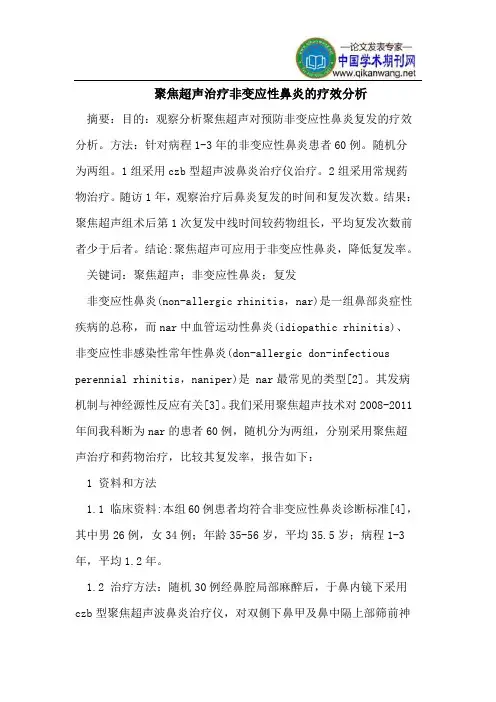 —论文发表专家—
中国学术期刊网
www.qikanwang.net

聚焦超声治疗非变应性鼻炎的疗效分析

摘要：目的：观察分析聚焦超声对预防非变应性鼻炎复发的疗效分析。方法：针对病程1-3年的非变应性鼻炎患者60例。随机分为两组。1组采用czb型超声波鼻炎治疗仪治疗。2组采用常规药物治疗。随访1年，观察治疗后鼻炎复发的时间和复发次数。结果：聚焦超声组术后第1次复发中线时间较药物组长，平均复发次数前者少于后者。结论:聚焦超声可应用于非变应性鼻炎，降低复发率。

关键词：聚焦超声；非变应性鼻炎；复发

非变应性鼻炎(non-allergic rhinitis，nar)是一组鼻部炎症性疾病的总称，而nar中血管运动性鼻炎(idiopathic rhinitis)、非变应性非感染性常年性鼻炎(don-allergic don-infectious perennial rhinitis，naniper)是 nar最常见的类型[2]。其发病机制与神经源性反应有关[3]。我们采用聚焦超声技术对2008-2011年间我科断为nar的患者60例，随机分为两组，分别采用聚焦超声治疗和药物治疗，比较其复发率，报告如下：

1 资料和方法

1.1 临床资料:本组60例患者均符合非变应性鼻炎诊断标准[4]，其中男26例，女34例；年龄35-56岁，平均35.5岁；病程1-3年，平均1.2年。

1.2 治疗方法：随机30例经鼻腔局部麻醉后，于鼻内镜下采用czb型聚焦超声波鼻炎治疗仪，对双侧下鼻甲及鼻中隔上部筛前神